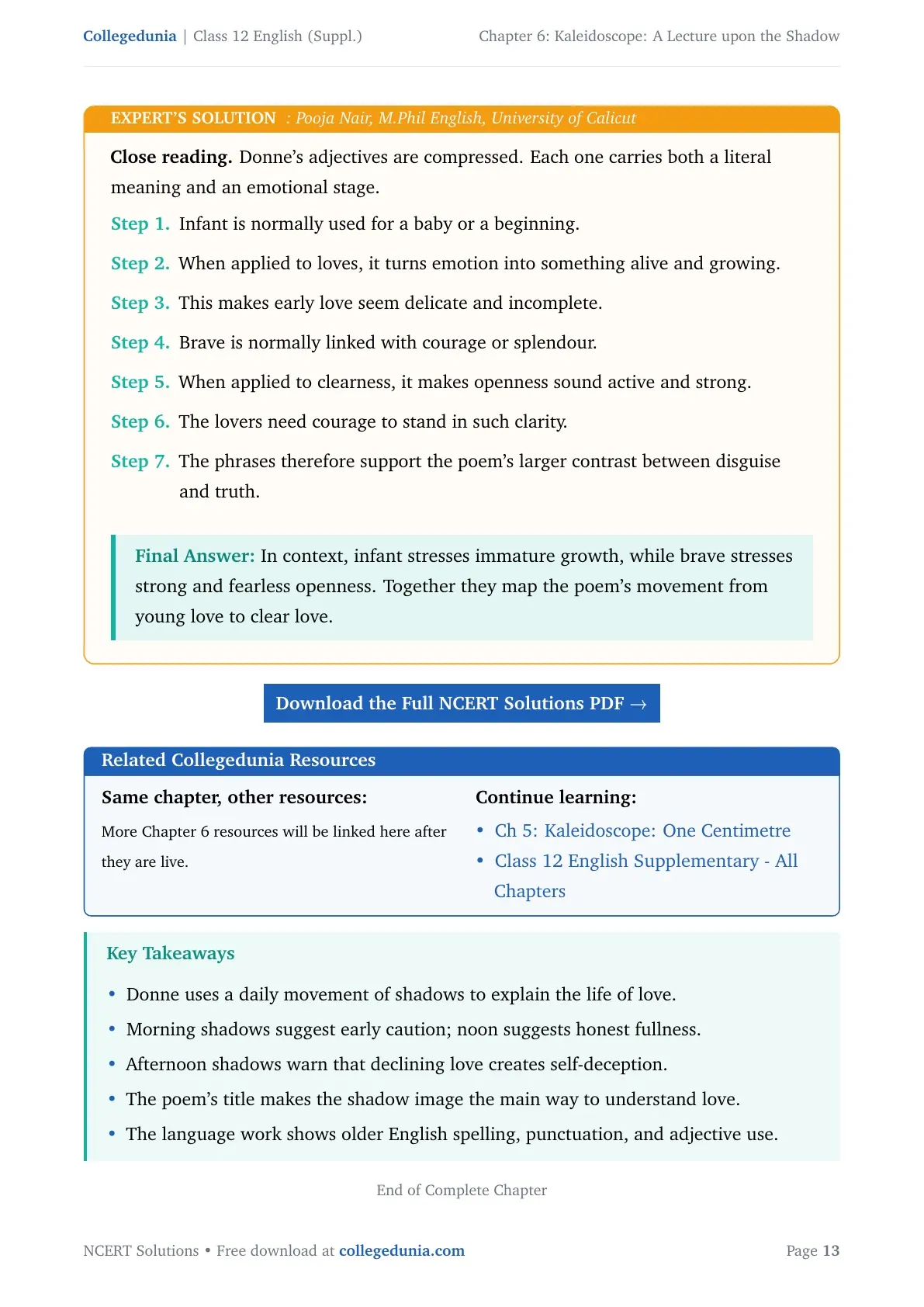 Collegedunia | Class 12 English (Suppl.)
Chapter 6: Kaleidoscope: A Lecture upon the Shadow

EXPERT'S SOLUTION : Pooja Nair, M.Phil English, University of Calicut

Close reading. Donne's adjectives are compressed. Each one carries both a literal meaning and an emotional stage.

Step 1. Infant is normally used for a baby or a beginning.

Step 2. When applied to loves, it turns emotion into something alive and growing.

Step 3. This makes early love seem delicate and incomplete.

Step 4. Brave is normally linked with courage or splendour.

Step 5. When applied to clearness, it makes openness sound active and strong.

Step 6. The lovers need courage to stand in such clarity.

Step 7. The phrases therefore support the poem's larger contrast between disguise and truth.

Final Answer: In context, infant stresses immature growth, while brave stresses strong and fearless openness. Together they map the poem's movement from young love to clear love.

Download the Full NCERT Solutions PDF →

Related Collegedunia Resources

Same chapter, other resources:

More Chapter 6 resources will be linked here after they are live.

Continue learning:

• Ch 5: Kaleidoscope: One Centimetre
• Class 12 English Supplementary - All Chapters

Key Takeaways

• Donne uses a daily movement of shadows to explain the life of love.
• Morning shadows suggest early caution; noon suggests honest fullness.
• Afternoon shadows warn that declining love creates self-deception.
• The poem's title makes the shadow image the main way to understand love.
• The language work shows older English spelling, punctuation, and adjective use.

End of Complete Chapter

NCERT Solutions • Free download at collegedunia.com
Page 13